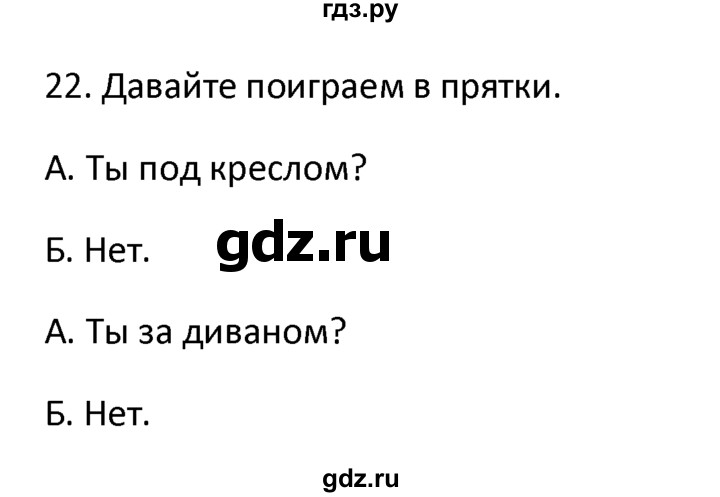 гдз.ру

22. Давайте поиграем в прятки.

А. Ты под креслом?

Б. Нет. gdz.ru

А. Ты за диваном?

Б. Нет.

gdz.ru